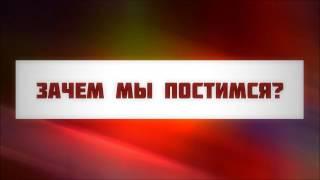 ЗАЧЕМ МЫ ПОСТИМСЯ?